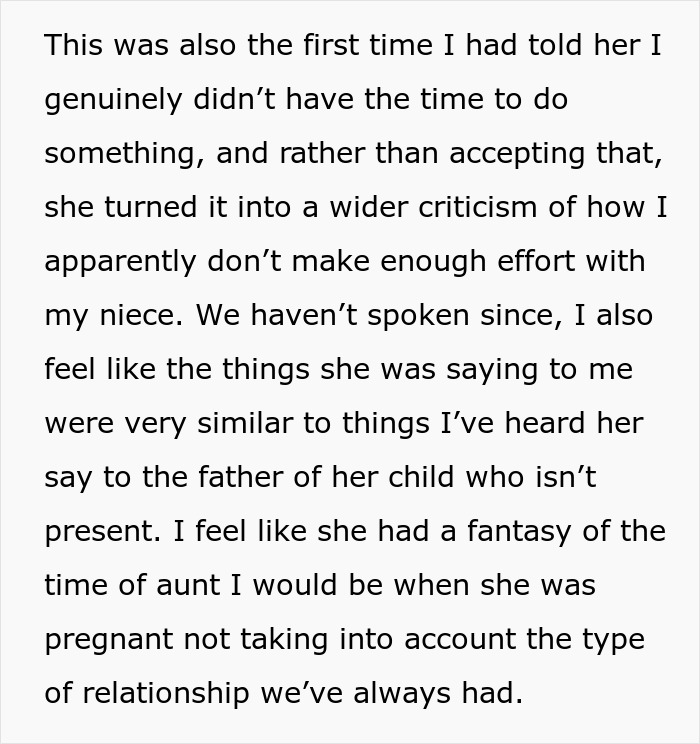 This was also the first time I had told her I genuinely didn’t have the time to do something, and rather than accepting that, she turned it into a wider criticism of how I apparently don’t make enough effort with my niece. We haven’t spoken since, I also feel like the things she was saying to me were very similar to things I’ve heard her say to the father of her child who isn’t present. I feel like she had a fantasy of the time of aunt I would be when she was pregnant not taking into account the type of relationship we’ve always had.